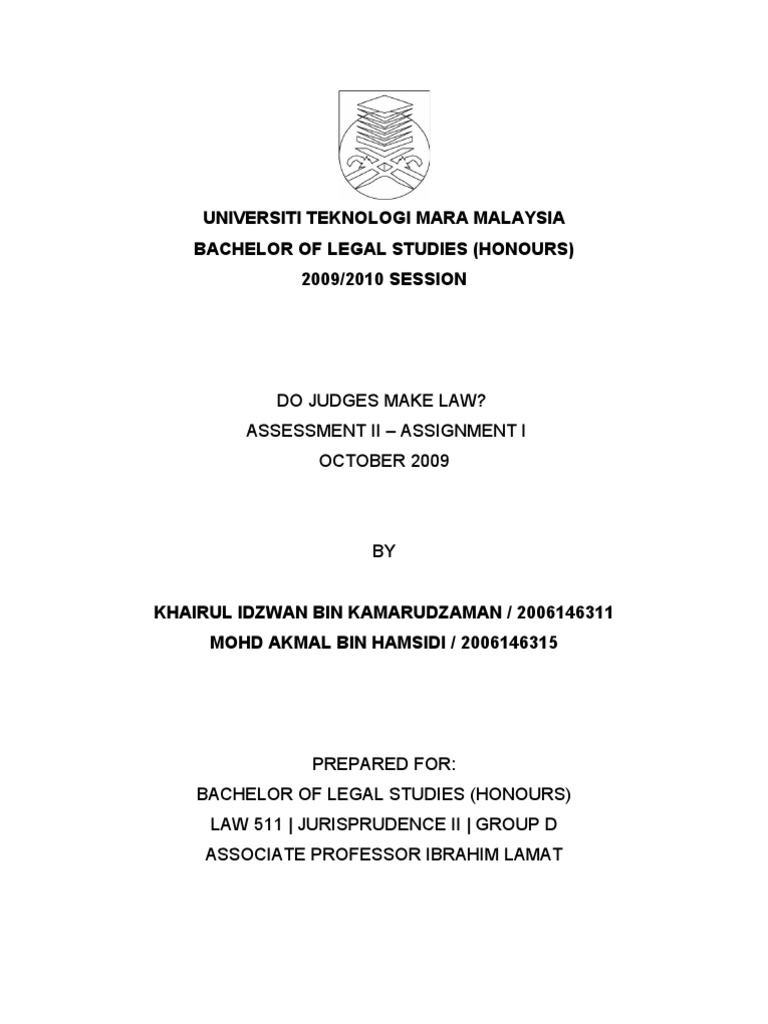 UNIVERSITI TEKNOLOGI MARA MALAYSIA
BACHELOR OF LEGAL STUDIES (HONOURS)
2009/2010 SESSION

DO JUDGES MAKE LAW?
ASSESSMENT II – ASSIGNMENT I
OCTOBER 2009

BY

KHAIRUL IDZWAN BIN KAMARUDZAMAN / 2006146311
MOHD AKMAL BIN HAMSIDI / 2006146315

PREPARED FOR:
BACHELOR OF LEGAL STUDIES (HONOURS)
LAW 511 | JURISPRUDENCE II | GROUP D
ASSOCIATE PROFESSOR IBRAHIM LAMAT